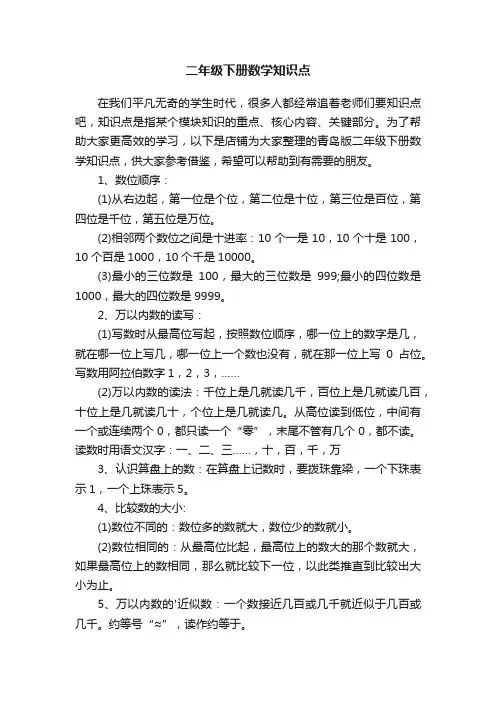 二年级下册数学知识点

在我们平凡无奇的学生时代，很多人都经常追着老师们要知识点吧，知识点是指某个模块知识的重点、核心内容、关键部分。为了帮助大家更高效的学习，以下是店铺为大家整理的青岛版二年级下册数学知识点，供大家参考借鉴，希望可以帮助到有需要的朋友。

1、数位顺序：

(1)从右边起，第一位是个位，第二位是十位，第三位是百位，第四位是千位，第五位是万位。

(2)相邻两个数位之间是十进率：10 个一是 10，10 个十是 100，10 个百是 1000，10 个千是 10000。

(3)最小的三位数是 100，最大的三位数是 999;最小的四位数是 1000，最大的四位数是 9999。

2、万以内数的读写：

(1)写数时从最高位写起，按照数位顺序，哪一位上的数字是几，就在哪一位上写几，哪一位上一个数也没有，就在那一位上写 0 占位。写数用阿拉伯数字 1，2，3，……

(2)万以内数的读法：千位上是几就读几千，百位上是几就读几百，十位上是几就读几十，个位上是几就读几。从高位读到低位，中间有一个或连续两个 0，都只读一个“零”，末尾不管有几个 0，都不读。读数时用语文汉字：一、二、三……，十，百，千，万

3、认识算盘上的数：在算盘上记数时，要拨珠靠梁，一个下珠表示 1，一个上珠表示 5。

4、比较数的大小:

(1)数位不同的：数位多的数就大，数位少的数就小。

(2)数位相同的：从最高位比起，最高位上的数大的那个数就大，如果最高位上的数相同，那么就比较下一位，以此类推直到比较出大小为止。

5、万以内数的'近似数：一个数接近几百或几千就近似于几百或几千。约等号“≈”，读作约等于。